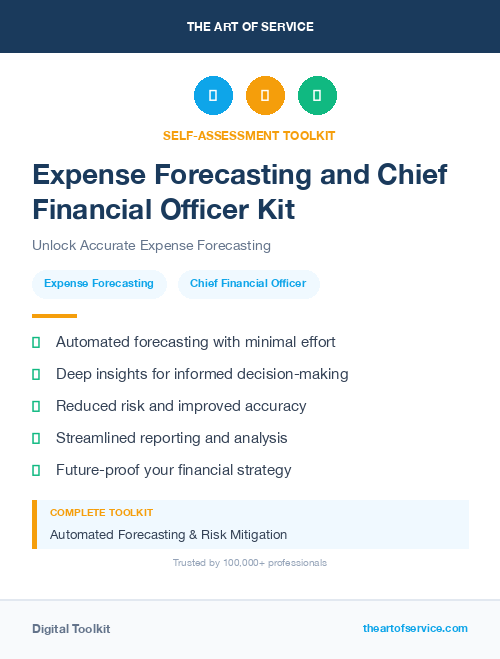 THE ART OF SERVICE

SELF-ASSESSMENT TOOLKIT

Expense Forecasting and Chief Financial Officer Kit

Unlock Accurate Expense Forecasting

Expense Forecasting

Chief Financial Officer

Automated forecasting with minimal effort

Deep insights for informed decision-making

Reduced risk and improved accuracy

Streamlined reporting and analysis

Future-proof your financial strategy

COMPLETE TOOLKIT

Automated Forecasting & Risk Mitigation

Trusted by 100,000+ professionals

Digital Toolkit

theartofservice.com